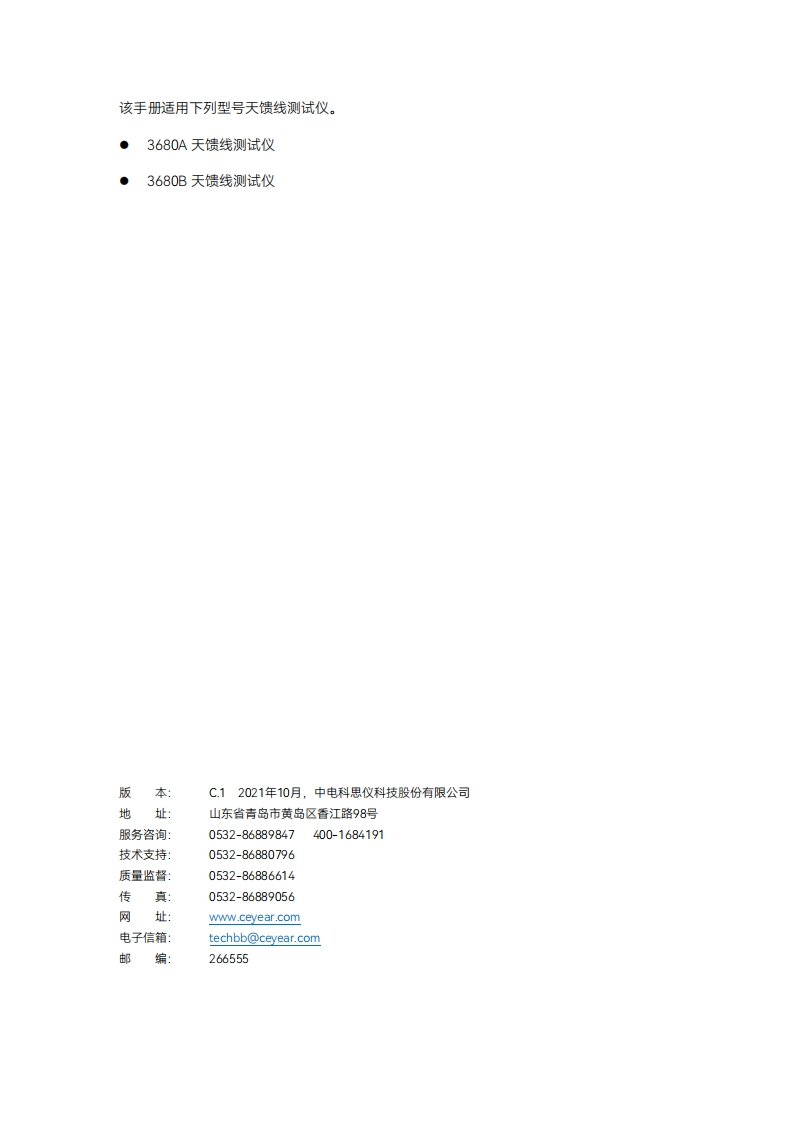 该手册适用下列型号天馈线测试仪。

● 3680A 天馈线测试仪

● 3680B 天馈线测试仪

版　　本:　C.1　2021年10月，中电科思仪科技股份有限公司
地　　址:　山东省青岛市黄岛区香江路98号
服务咨询:　0532-86889847　400-1684191
技术支持:　0532-86880796
质量监督:　0532-86886614
传　　真:　0532-86889056
网　　址:　www.ceyear.com
电子信箱:　techbb@ceyear.com
邮　　编:　266555